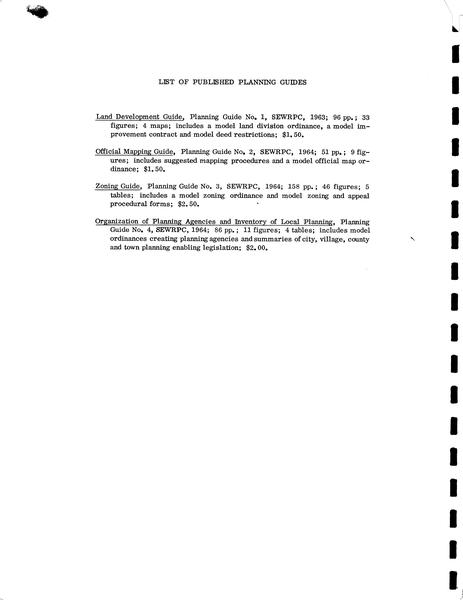 LIST OF PUBLISHED PLANNING GUIDES

Land Development Guide, Planning Guide No. 1, SEWRPC, 1963; 96 pp.; 33 figures; 4 maps; includes a model land division ordinance, a model improvement contract and model deed restrictions; $1.50.

Official Mapping Guide, Planning Guide No. 2, SEWRPC, 1964; 51 pp.; 9 figures; includes suggested mapping procedures and a model official map ordinance; $1.50.

Zoning Guide, Planning Guide No. 3, SEWRPC, 1964; 158 pp.; 46 figures; 5 tables; includes a model zoning ordinance and model zoning and appeal procedural forms; $2.50.

Organization of Planning Agencies and Inventory of Local Planning, Planning Guide No. 4, SEWRPC, 1964; 86 pp.; 11 figures; 4 tables; includes model ordinances creating planning agencies and summaries of city, village, county and town planning enabling legislation; $2.00.